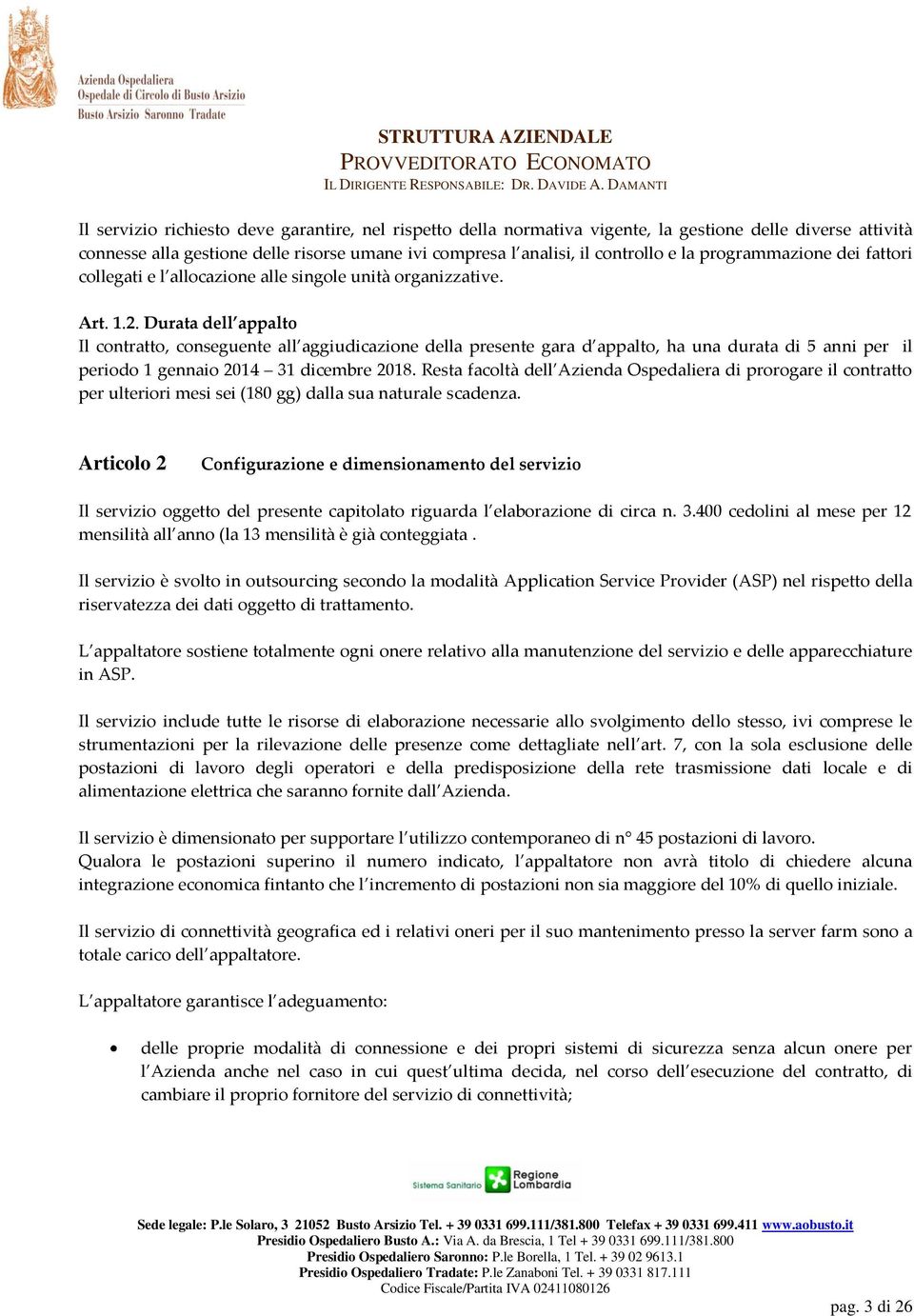 Azienda Ospedaliera
Ospedale di Circolo di Busto Arsizio
Busto Arsizio Saronno Tradate

STRUTTURA AZIENDALE
PROVVEDITORATO ECONOMATO
IL DIRIGENTE RESPONSABILE: DR. DAVIDE A. DAMANTI

Il servizio richiesto deve garantire, nel rispetto della normativa vigente, la gestione delle diverse attività connesse alla gestione delle risorse umane ivi compresa l'analisi, il controllo e la programmazione dei fattori collegati e l'allocazione alle singole unità organizzative.

Art. 1.2. Durata dell'appalto
Il contratto, conseguente all'aggiudicazione della presente gara d'appalto, ha una durata di 5 anni per il periodo 1 gennaio 2014 – 31 dicembre 2018. Resta facoltà dell'Azienda Ospedaliera di prorogare il contratto per ulteriori mesi sei (180 gg) dalla sua naturale scadenza.

Articolo 2 Configurazione e dimensionamento del servizio

Il servizio oggetto del presente capitolato riguarda l'elaborazione di circa n. 3.400 cedolini al mese per 12 mensilità all'anno (la 13 mensilità è già conteggiata .

Il servizio è svolto in outsourcing secondo la modalità Application Service Provider (ASP) nel rispetto della riservatezza dei dati oggetto di trattamento.

L'appaltatore sostiene totalmente ogni onere relativo alla manutenzione del servizio e delle apparecchiature in ASP.

Il servizio include tutte le risorse di elaborazione necessarie allo svolgimento dello stesso, ivi comprese le strumentazioni per la rilevazione delle presenze come dettagliate nell'art. 7, con la sola esclusione delle postazioni di lavoro degli operatori e della predisposizione della rete trasmissione dati locale e di alimentazione elettrica che saranno fornite dall'Azienda.

Il servizio è dimensionato per supportare l'utilizzo contemporaneo di n° 45 postazioni di lavoro.
Qualora le postazioni superino il numero indicato, l'appaltatore non avrà titolo di chiedere alcuna integrazione economica fintanto che l'incremento di postazioni non sia maggiore del 10% di quello iniziale.

Il servizio di connettività geografica ed i relativi oneri per il suo mantenimento presso la server farm sono a totale carico dell'appaltatore.

L'appaltatore garantisce l'adeguamento:

• delle proprie modalità di connessione e dei propri sistemi di sicurezza senza alcun onere per l'Azienda anche nel caso in cui quest'ultima decida, nel corso dell'esecuzione del contratto, di cambiare il proprio fornitore del servizio di connettività;

Sistema Sanitario Regione Lombardia

Sede legale: P.le Solaro, 3 21052 Busto Arsizio Tel. + 39 0331 699.111/381.800 Telefax + 39 0331 699.411 www.aobusto.it
Presidio Ospedaliero Busto A.: Via A. da Brescia, 1 Tel + 39 0331 699.111/381.800
Presidio Ospedaliero Saronno: P.le Borella, 1 Tel. + 39 02 9613.1
Presidio Ospedaliero Tradate: P.le Zanaboni Tel. + 39 0331 817.111
Codice Fiscale/Partita IVA 02411080126

pag. 3 di 26